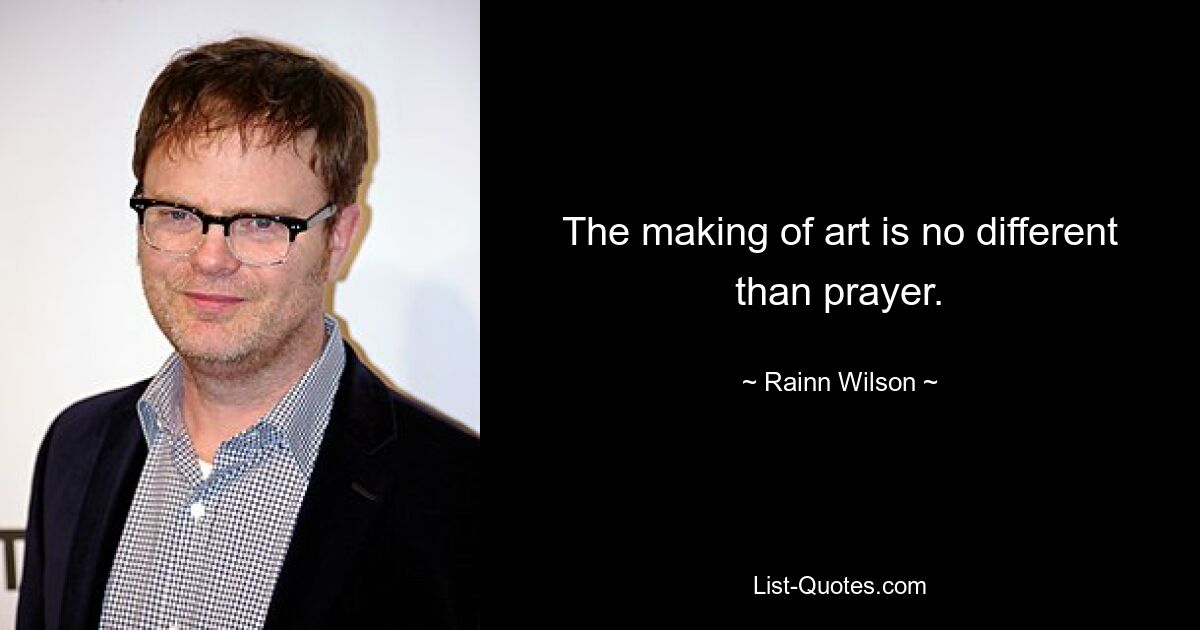 The making of art is no different than prayer.

~ Rainn Wilson ~

List-Quotes.com